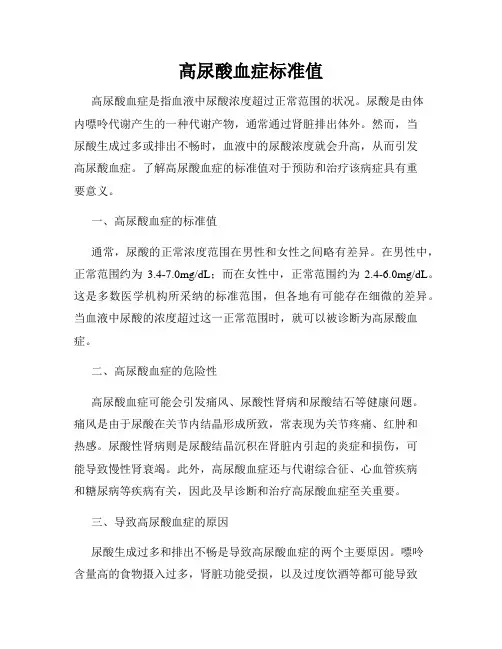 高尿酸血症标准值

高尿酸血症是指血液中尿酸浓度超过正常范围的状况。尿酸是由体内嘌呤代谢产生的一种代谢产物，通常通过肾脏排出体外。然而，当尿酸生成过多或排出不畅时，血液中的尿酸浓度就会升高，从而引发高尿酸血症。了解高尿酸血症的标准值对于预防和治疗该病症具有重要意义。

一、高尿酸血症的标准值

通常，尿酸的正常浓度范围在男性和女性之间略有差异。在男性中，正常范围约为 3.4-7.0mg/dL；而在女性中，正常范围约为 2.4-6.0mg/dL。这是多数医学机构所采纳的标准范围，但各地有可能存在细微的差异。当血液中尿酸的浓度超过这一正常范围时，就可以被诊断为高尿酸血症。

二、高尿酸血症的危险性

高尿酸血症可能会引发痛风、尿酸性肾病和尿酸结石等健康问题。痛风是由于尿酸在关节内结晶形成所致，常表现为关节疼痛、红肿和热感。尿酸性肾病则是尿酸结晶沉积在肾脏内引起的炎症和损伤，可能导致慢性肾衰竭。此外，高尿酸血症还与代谢综合征、心血管疾病和糖尿病等疾病有关，因此及早诊断和治疗高尿酸血症至关重要。

三、导致高尿酸血症的原因

尿酸生成过多和排出不畅是导致高尿酸血症的两个主要原因。嘌呤含量高的食物摄入过多，肾脏功能受损，以及过度饮酒等都可能导致